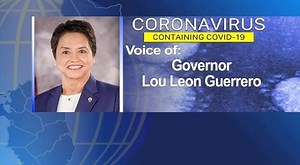 CORONAVIRUS
CONTAINING COVID-19
Voice of:
Governor
Lou Leon Guerrero